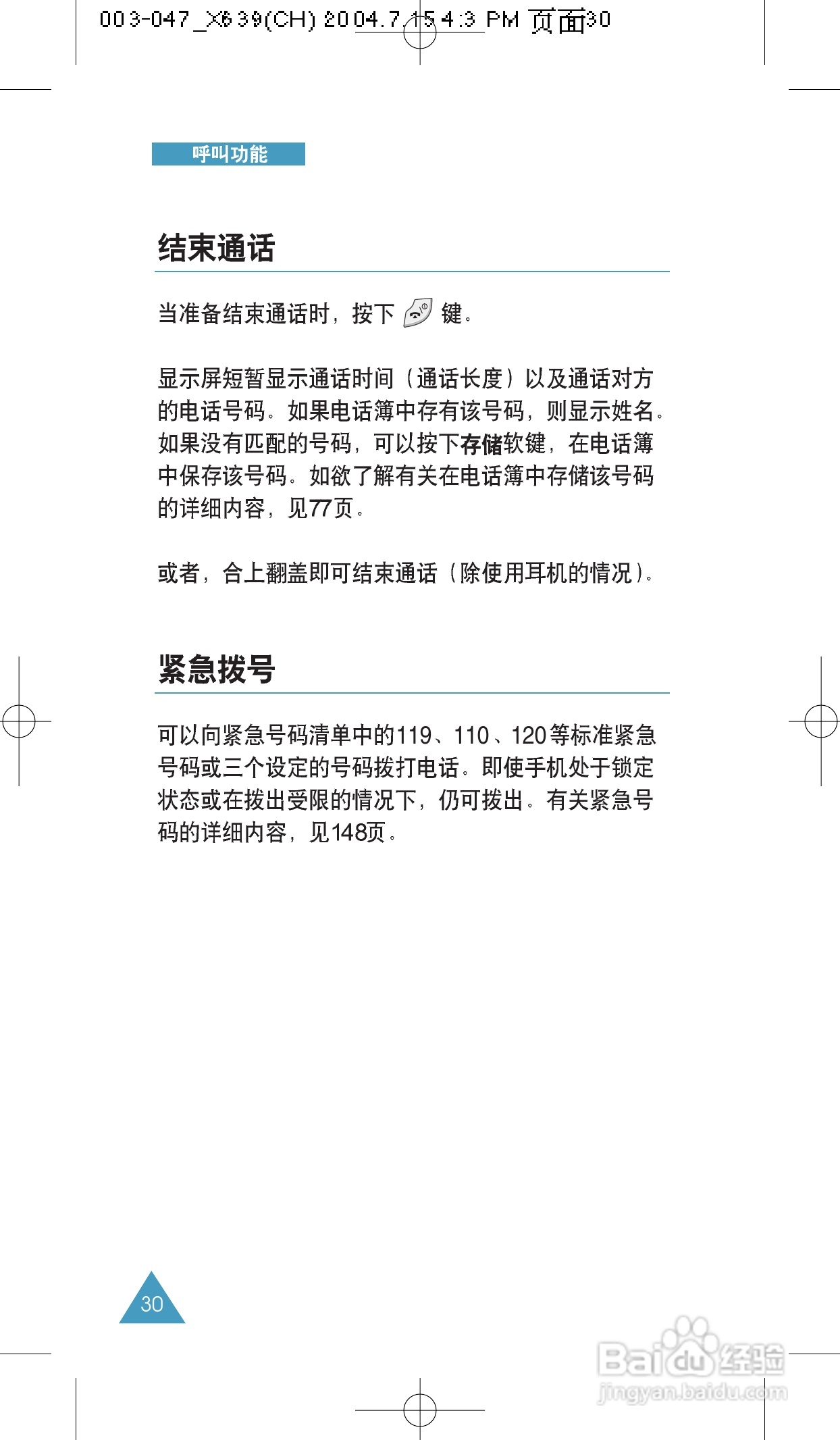 003-047_X639(CH) 2004.7.15 4:3 PM 页面30

呼叫功能

结束通话

当准备结束通话时，按下 键。

显示屏短暂显示通话时间（通话长度）以及通话对方的电话号码。如果电话簿中存有该号码，则显示姓名。如果没有匹配的号码，可以按下存储软键，在电话簿中保存该号码。如欲了解有关在电话簿中存储该号码的详细内容，见77页。

或者，合上翻盖即可结束通话（除使用耳机的情况）。

紧急拨号

可以向紧急号码清单中的119、110、120等标准紧急号码或三个设定的号码拨打电话。即使手机处于锁定状态或在拨出受限的情况下，仍可拨出。有关紧急号码的详细内容，见148页。

30

Baidu经验
jingyan.baidu.com